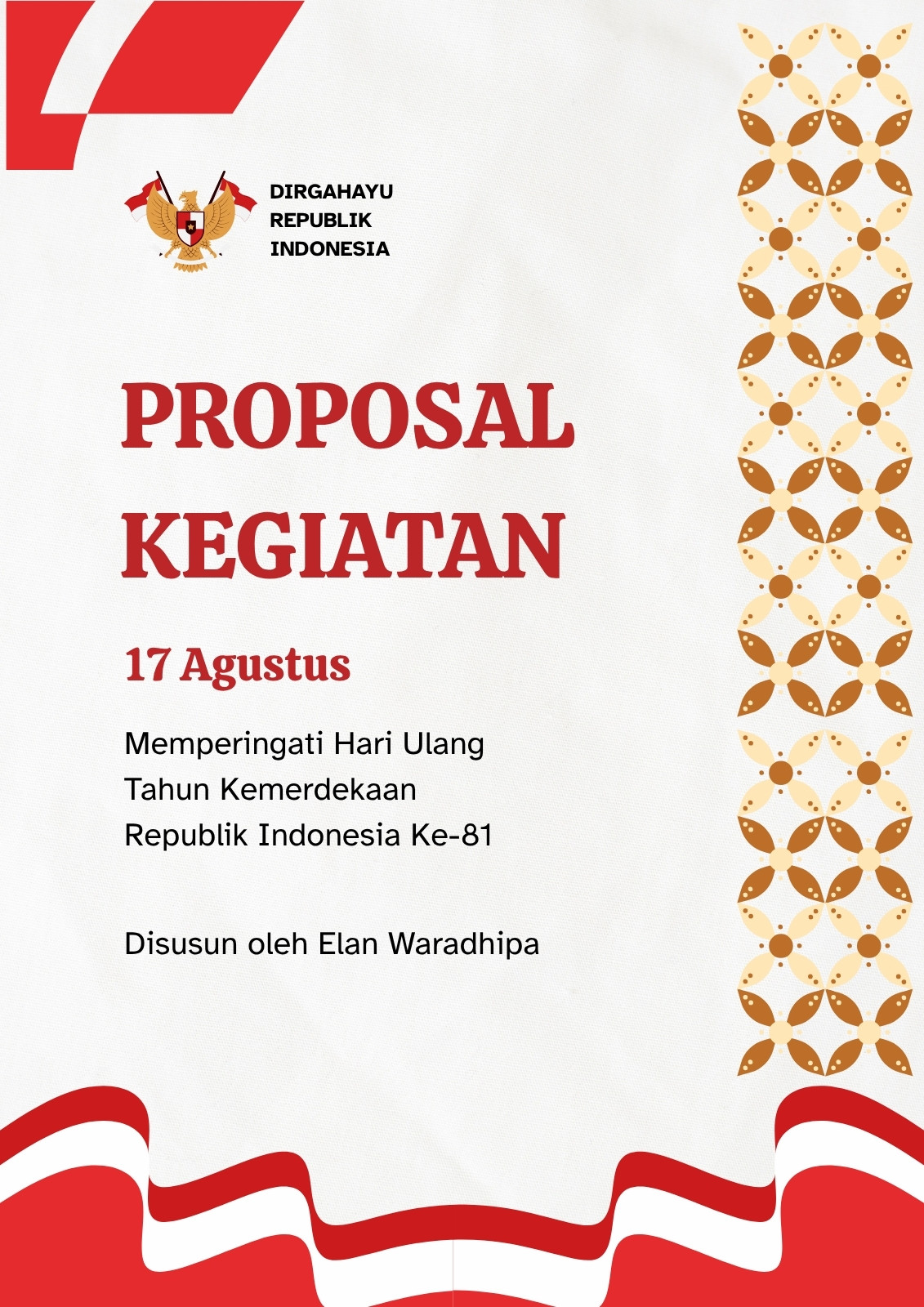 DIRGAHAYU
REPUBLIK
INDONESIA

PROPOSAL
KEGIATAN

17 Agustus

Memperingati Hari Ulang Tahun Kemerdekaan Republik Indonesia Ke-81

Disusun oleh Elan Waradhipa